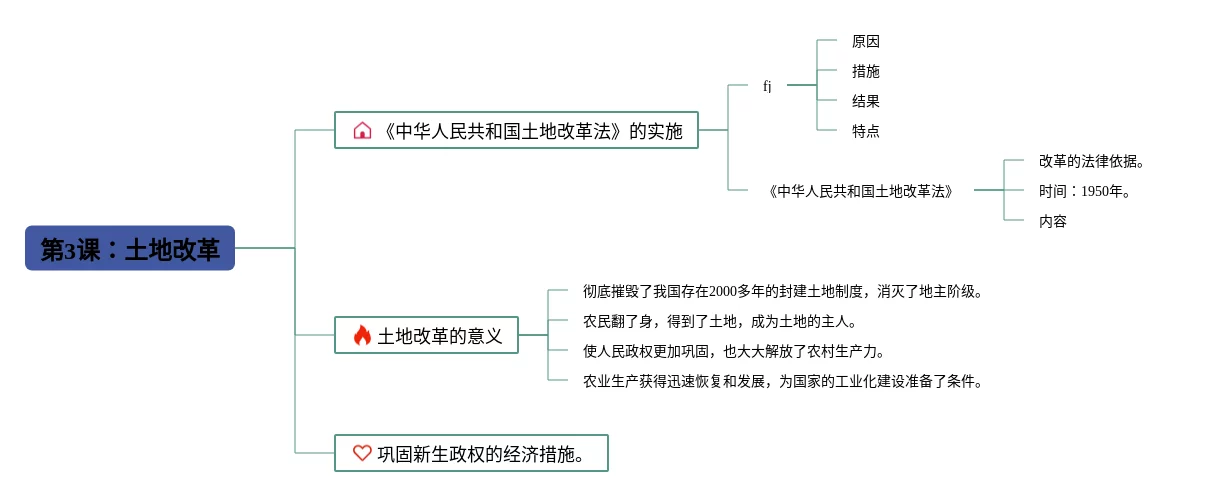 第3课：土地改革

《中华人民共和国土地改革法》的实施

fj

原因

措施

结果

特点

《中华人民共和国土地改革法》

改革的法律依据。

时间：1950年。

内容

土地改革的意义

彻底摧毁了我国存在2000多年的封建土地制度，消灭了地主阶级。

农民翻了身，得到了土地，成为土地的主人。

使人民政权更加巩固，也大大解放了农村生产力。

农业生产获得迅速恢复和发展，为国家的工业化建设准备了条件。

巩固新生政权的经济措施。